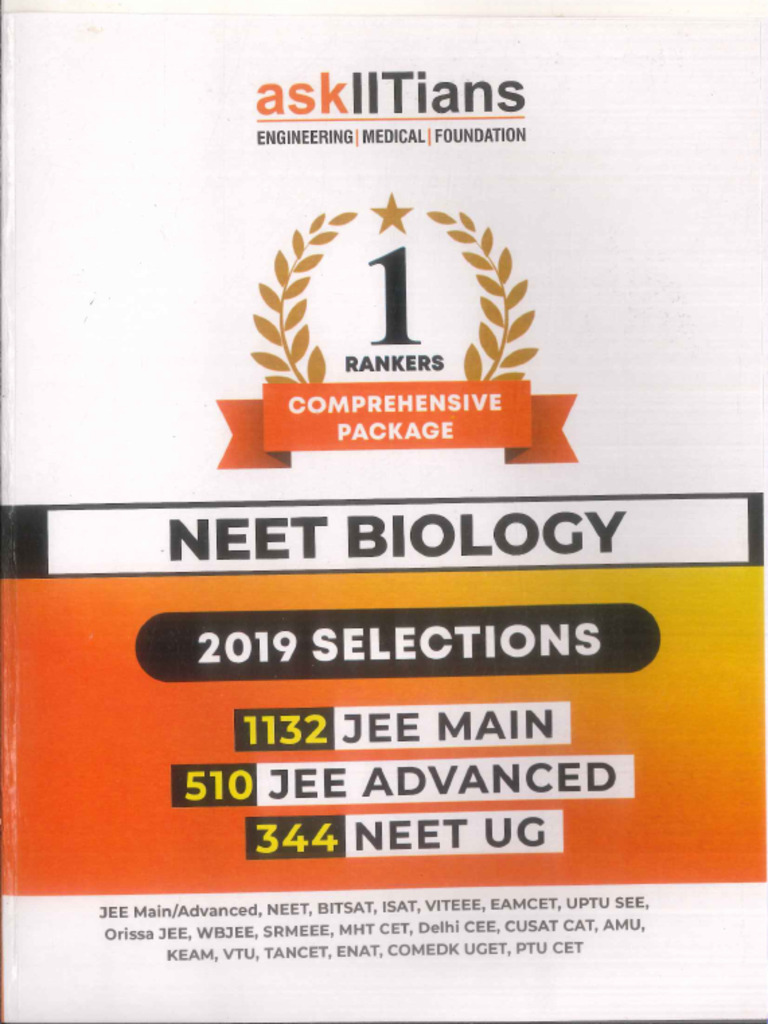 askIITians
ENGINEERING | MEDICAL | FOUNDATION

1
RANKERS
COMPREHENSIVE PACKAGE

NEET BIOLOGY

2019 SELECTIONS

1132 JEE MAIN
510 JEE ADVANCED
344 NEET UG

JEE Main/Advanced, NEET, BITSAT, ISAT, VITEEE, EAMCET, UPTU SEE, Orissa JEE, WBJEE, SRMEEE, MHT CET, Delhi CEE, CUSAT CAT, AMU, KEAM, VTU, TANCET, ENAT, COMEDK UGET, PTU CET